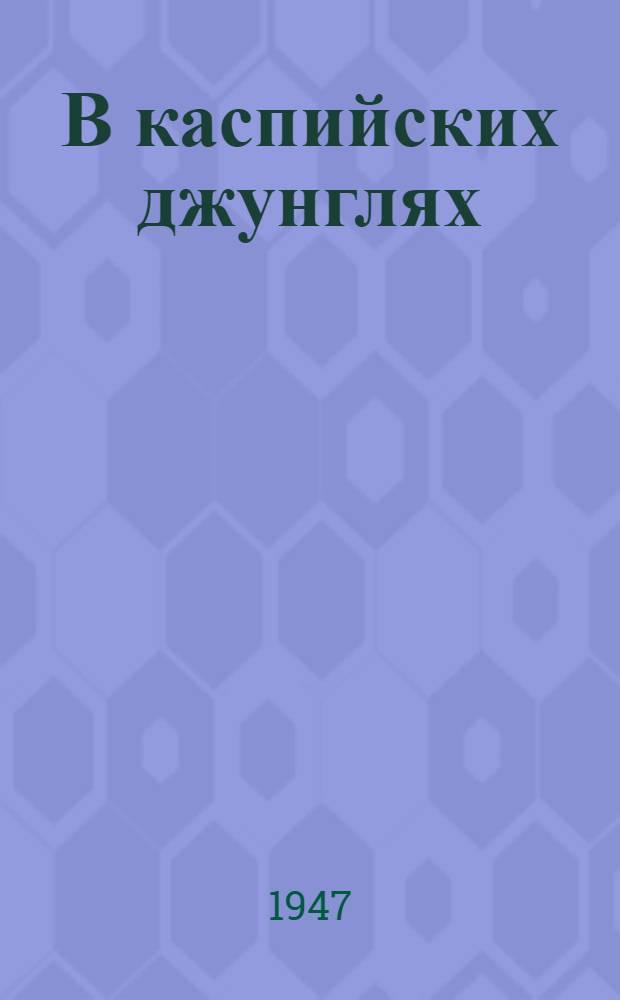 В каспийских джунглях

1947